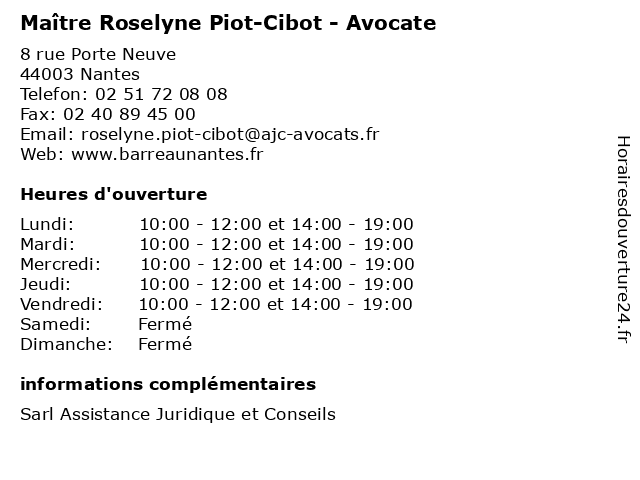 Maître Roselyne Piot-Cibot - Avocate

8 rue Porte Neuve
44003 Nantes
Telefon: 02 51 72 08 08
Fax: 02 40 89 45 00
Email: roselyne.piot-cibot@ajc-avocats.fr
Web: www.barreaunantes.fr

Heures d'ouverture

| | |
|---|---|
| Lundi: | 10:00 - 12:00 et 14:00 - 19:00 |
| Mardi: | 10:00 - 12:00 et 14:00 - 19:00 |
| Mercredi: | 10:00 - 12:00 et 14:00 - 19:00 |
| Jeudi: | 10:00 - 12:00 et 14:00 - 19:00 |
| Vendredi: | 10:00 - 12:00 et 14:00 - 19:00 |
| Samedi: | Fermé |
| Dimanche: | Fermé |

informations complémentaires

Sarl Assistance Juridique et Conseils

Horairesdouverture24.fr